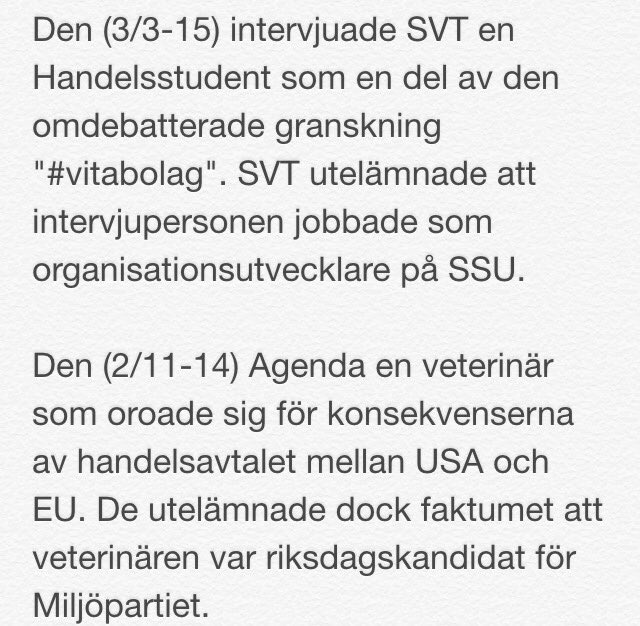 Den (3/3-15) intervjuade SVT en Handelsstudent som en del av den omdebatterade granskning "#vitabolag". SVT utelämnade att intervjupersonen jobbade som organisationsutvecklare på SSU.

Den (2/11-14) Agenda en veterinär som oroade sig för konsekvenserna av handelsavtalet mellan USA och EU. De utelämnade dock faktumet att veterinären var riksdagskandidat för Miljöpartiet.